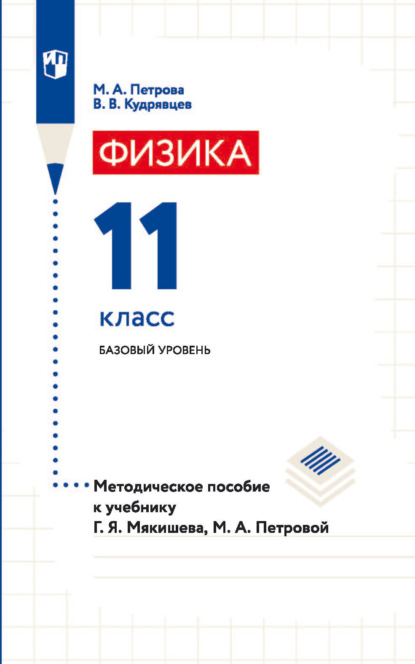 М. А. Петрова
В. В. Кудрявцев

ФИЗИКА

11
класс

БАЗОВЫЙ УРОВЕНЬ

Методическое пособие к учебнику Г. Я. Мякишева, М. А. Петровой